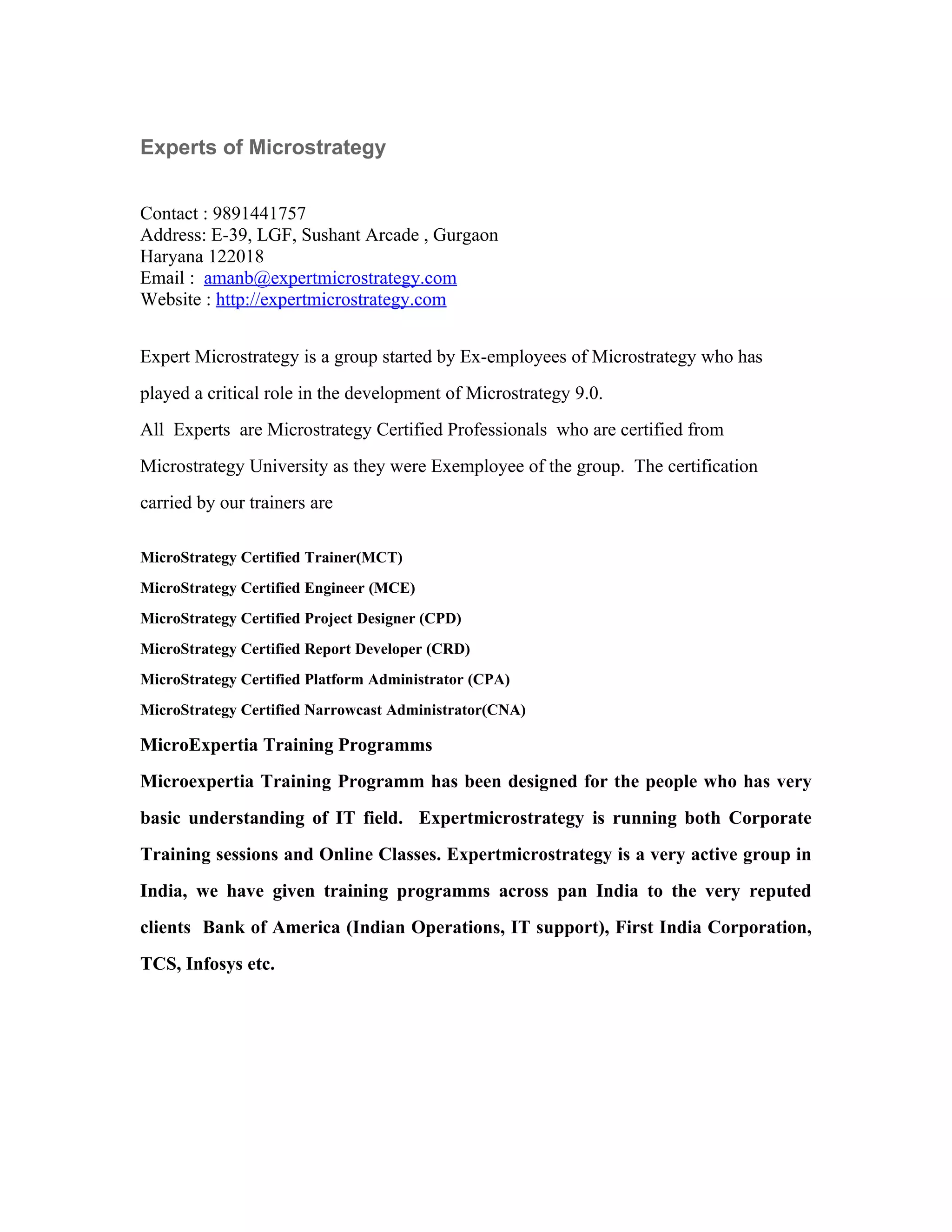 Experts of Microstrategy

Contact : 9891441757
Address: E-39, LGF, Sushant Arcade , Gurgaon
Haryana 122018
Email : amanb@expertmicrostrategy.com
Website : http://expertmicrostrategy.com

Expert Microstrategy is a group started by Ex-employees of Microstrategy who has played a critical role in the development of Microstrategy 9.0.
All Experts are Microstrategy Certified Professionals who are certified from Microstrategy University as they were Exemployee of the group. The certification carried by our trainers are

MicroStrategy Certified Trainer(MCT)
MicroStrategy Certified Engineer (MCE)
MicroStrategy Certified Project Designer (CPD)
MicroStrategy Certified Report Developer (CRD)
MicroStrategy Certified Platform Administrator (CPA)
MicroStrategy Certified Narrowcast Administrator(CNA)

MicroExpertia Training Programms

Microexpertia Training Programm has been designed for the people who has very basic understanding of IT field. Expertmicrostrategy is running both Corporate Training sessions and Online Classes. Expertmicrostrategy is a very active group in India, we have given training programms across pan India to the very reputed clients Bank of America (Indian Operations, IT support), First India Corporation, TCS, Infosys etc.